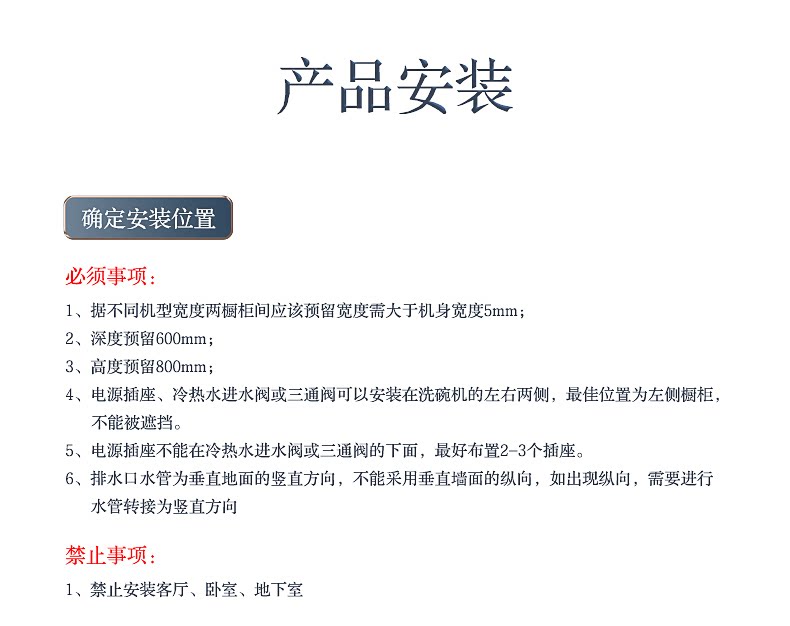 产品安装

确定安装位置

必须事项：

1、据不同机型宽度两橱柜间应该预留宽度需大于机身宽度5mm；

2、深度预留600mm；

3、高度预留800mm；

4、电源插座、冷热水进水阀或三通阀可以安装在洗碗机的左右两侧，最佳位置为左侧橱柜，不能被遮挡。

5、电源插座不能在冷热水进水阀或三通阀的下面，最好布置2-3个插座。

6、排水口水管为垂直地面的竖直方向，不能采用垂直墙面的纵向，如出现纵向，需要进行水管转接为竖直方向

禁止事项：

1、禁止安装客厅、卧室、地下室